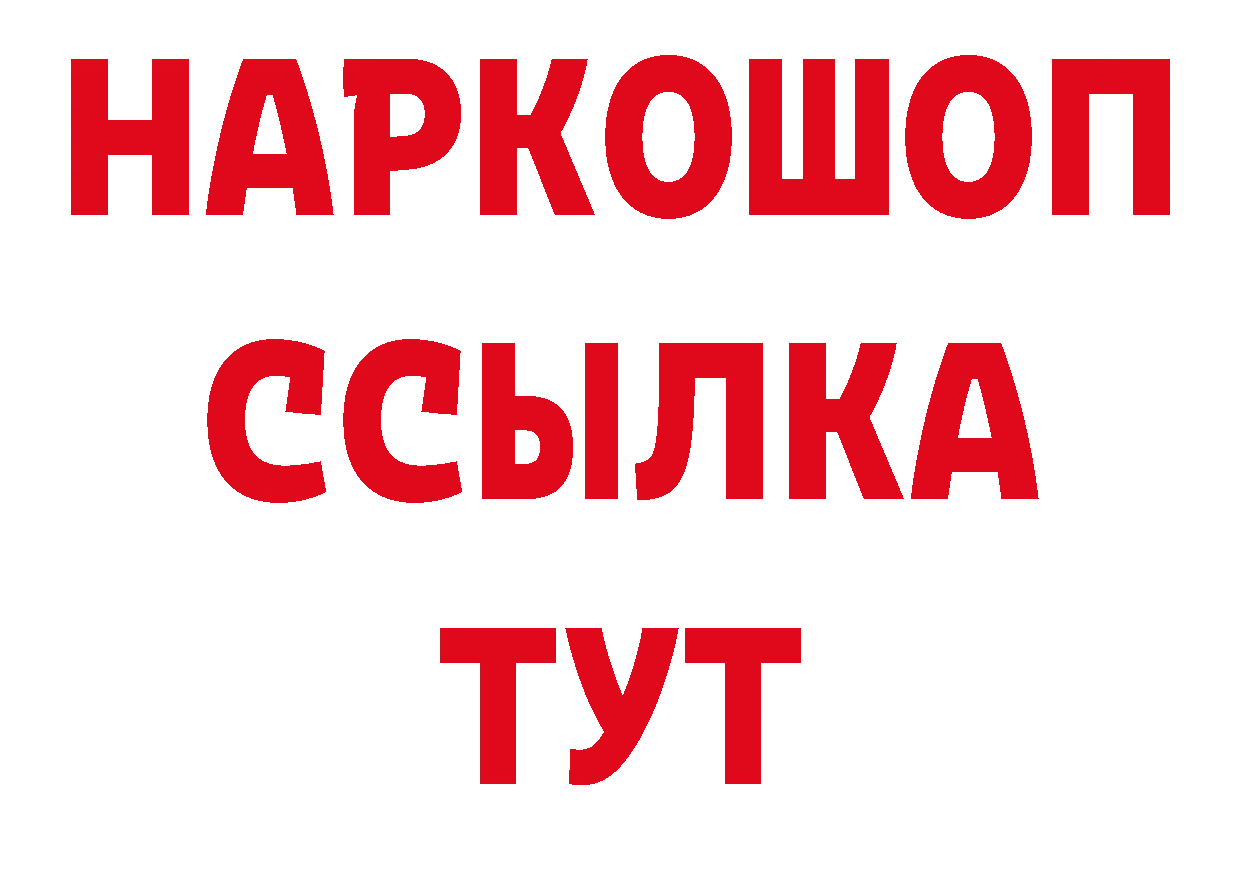 НАРКОШОП
ССЫЛКА
ТУТ